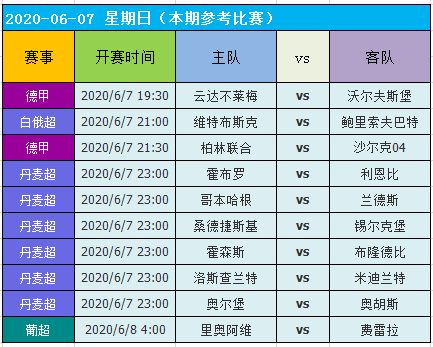 2020-06-07 星期日（本期参考比赛）

| 赛事 | 开赛时间 | 主队 | vs | 客队 |
|---|---|---|---|---|
| 德甲 | 2020/6/7 19:30 | 云达不莱梅 | vs | 沃尔夫斯堡 |
| 白俄超 | 2020/6/7 21:00 | 维特布斯克 | vs | 鲍里索夫巴特 |
| 德甲 | 2020/6/7 21:30 | 柏林联合 | vs | 沙尔克04 |
| 丹麦超 | 2020/6/7 23:00 | 霍布罗 | vs | 利恩比 |
| 丹麦超 | 2020/6/7 23:00 | 哥本哈根 | vs | 兰德斯 |
| 丹麦超 | 2020/6/7 23:00 | 桑德捷斯基 | vs | 锡尔克堡 |
| 丹麦超 | 2020/6/7 23:00 | 霍森斯 | vs | 布隆德比 |
| 丹麦超 | 2020/6/7 23:00 | 洛斯查兰特 | vs | 米迪兰特 |
| 丹麦超 | 2020/6/7 23:00 | 奥尔堡 | vs | 奥胡斯 |
| 葡超 | 2020/6/8 4:00 | 里奥阿维 | vs | 费雷拉 |